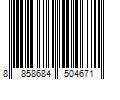 8 858684 504671